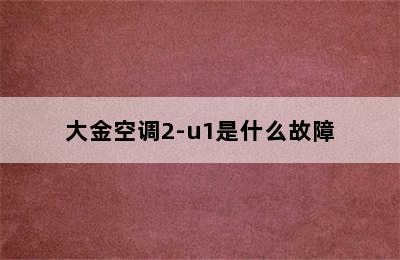 大金空调2-u1是什么故障